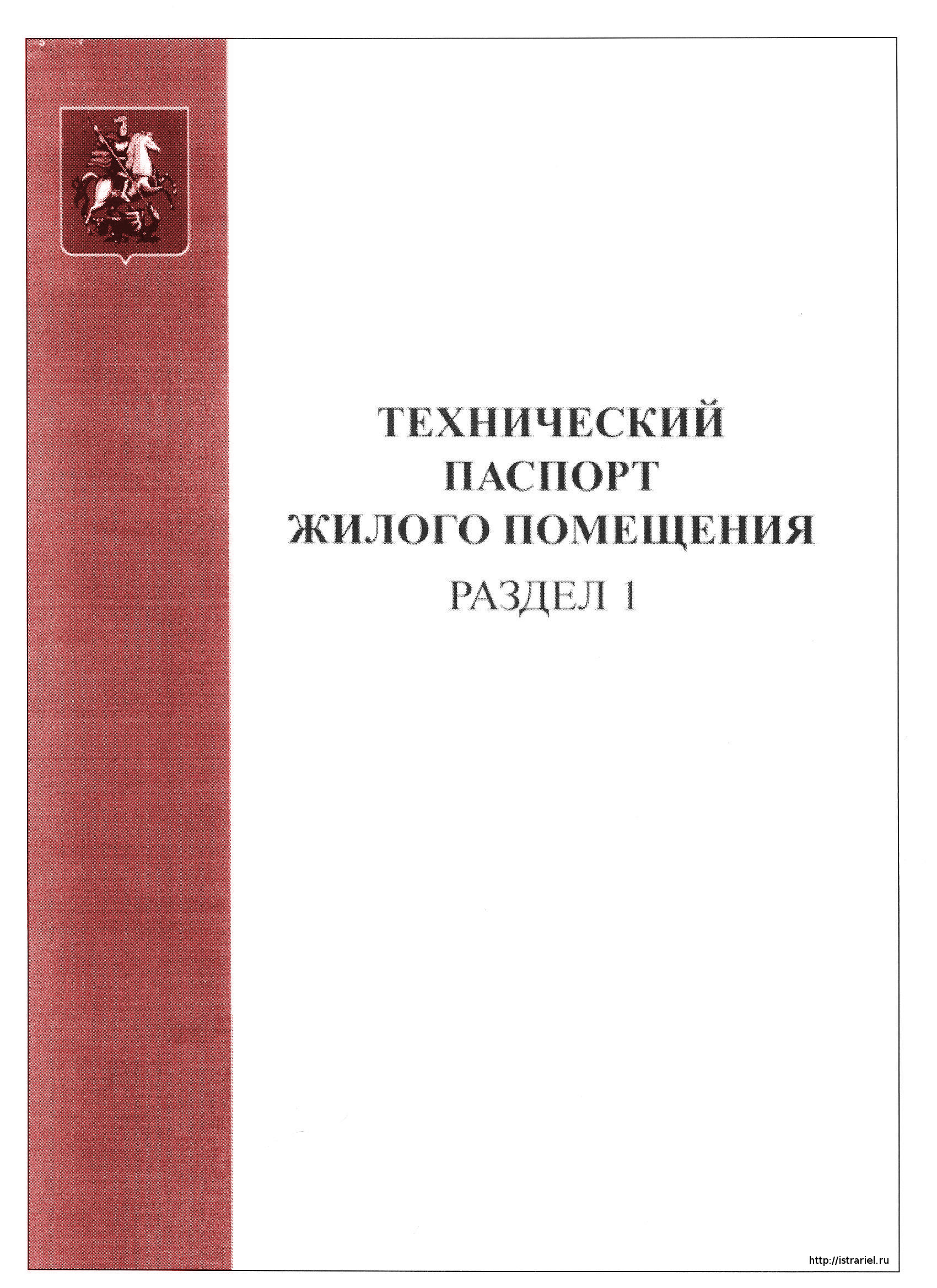 ТЕХНИЧЕСКИЙ
ПАСПОРТ
ЖИЛОГО ПОМЕЩЕНИЯ
РАЗДЕЛ 1

http://istrariel.ru